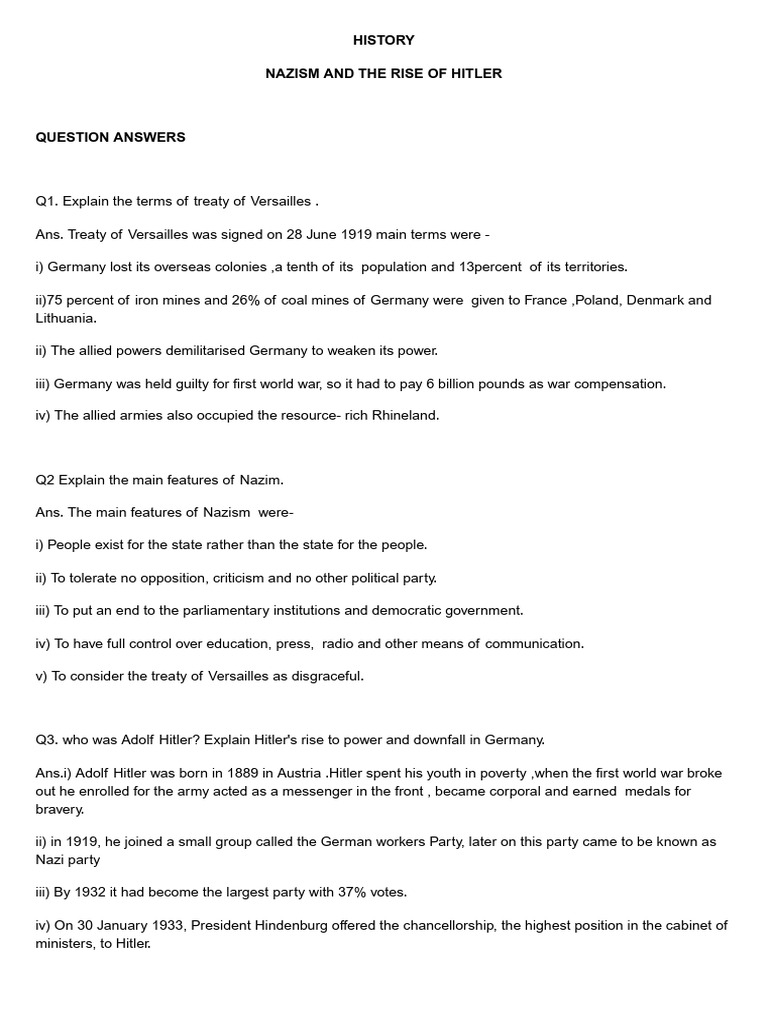 HISTORY

NAZISM AND THE RISE OF HITLER

QUESTION ANSWERS

Q1. Explain the terms of treaty of Versailles .

Ans. Treaty of Versailles was signed on 28 June 1919 main terms were -

i) Germany lost its overseas colonies ,a tenth of its population and 13percent of its territories.

ii)75 percent of iron mines and 26% of coal mines of Germany were given to France ,Poland, Denmark and Lithuania.

ii) The allied powers demilitarised Germany to weaken its power.

iii) Germany was held guilty for first world war, so it had to pay 6 billion pounds as war compensation.

iv) The allied armies also occupied the resource- rich Rhineland.

Q2 Explain the main features of Nazim.

Ans. The main features of Nazism were-

i) People exist for the state rather than the state for the people.

ii) To tolerate no opposition, criticism and no other political party.

iii) To put an end to the parliamentary institutions and democratic government.

iv) To have full control over education, press, radio and other means of communication.

v) To consider the treaty of Versailles as disgraceful.

Q3. who was Adolf Hitler? Explain Hitler's rise to power and downfall in Germany.

Ans.i) Adolf Hitler was born in 1889 in Austria .Hitler spent his youth in poverty ,when the first world war broke out he enrolled for the army acted as a messenger in the front , became corporal and earned medals for bravery.

ii) in 1919, he joined a small group called the German workers Party, later on this party came to be known as Nazi party

iii) By 1932 it had become the largest party with 37% votes.

iv) On 30 January 1933, President Hindenburg offered the chancellorship, the highest position in the cabinet of ministers, to Hitler.